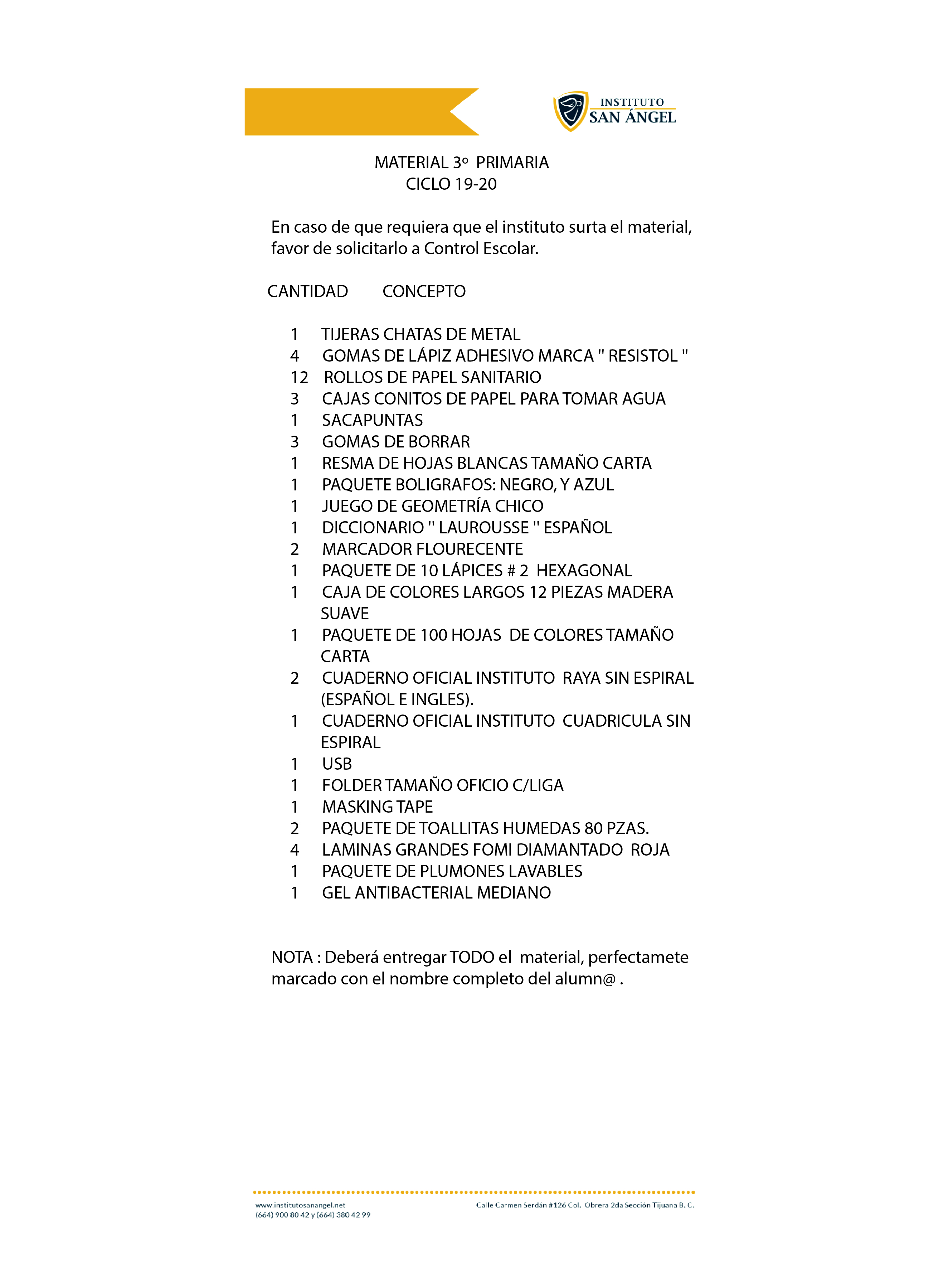 INSTITUTO
SAN ÁNGEL

MATERIAL 3º PRIMARIA
CICLO 19-20

En caso de que requiera que el instituto surta el material, favor de solicitarlo a Control Escolar.

| CANTIDAD | CONCEPTO |
|---|---|
| 1 | TIJERAS CHATAS DE METAL |
| 4 | GOMAS DE LÁPIZ ADHESIVO MARCA " RESISTOL " |
| 12 | ROLLOS DE PAPEL SANITARIO |
| 3 | CAJAS CONITOS DE PAPEL PARA TOMAR AGUA |
| 1 | SACAPUNTAS |
| 3 | GOMAS DE BORRAR |
| 1 | RESMA DE HOJAS BLANCAS TAMAÑO CARTA |
| 1 | PAQUETE BOLIGRAFOS: NEGRO, Y AZUL |
| 1 | JUEGO DE GEOMETRÍA CHICO |
| 1 | DICCIONARIO '' LAUROUSSE '' ESPAÑOL |
| 2 | MARCADOR FLOURECENTE |
| 1 | PAQUETE DE 10 LÁPICES # 2 HEXAGONAL |
| 1 | CAJA DE COLORES LARGOS 12 PIEZAS MADERA SUAVE |
| 1 | PAQUETE DE 100 HOJAS DE COLORES TAMAÑO CARTA |
| 2 | CUADERNO OFICIAL INSTITUTO RAYA SIN ESPIRAL (ESPAÑOL E INGLES). |
| 1 | CUADERNO OFICIAL INSTITUTO CUADRICULA SIN ESPIRAL |
| 1 | USB |
| 1 | FOLDER TAMAÑO OFICIO C/LIGA |
| 1 | MASKING TAPE |
| 2 | PAQUETE DE TOALLITAS HUMEDAS 80 PZAS. |
| 4 | LAMINAS GRANDES FOMI DIAMANTADO ROJA |
| 1 | PAQUETE DE PLUMONES LAVABLES |
| 1 | GEL ANTIBACTERIAL MEDIANO |

NOTA : Deberá entregar TODO el material, perfectamete marcado con el nombre completo del alumn@ .

www.institutosanangel.net
(664) 900 80 42 y (664) 380 42 99
Calle Carmen Serdán #126 Col. Obrera 2da Sección Tijuana B. C.